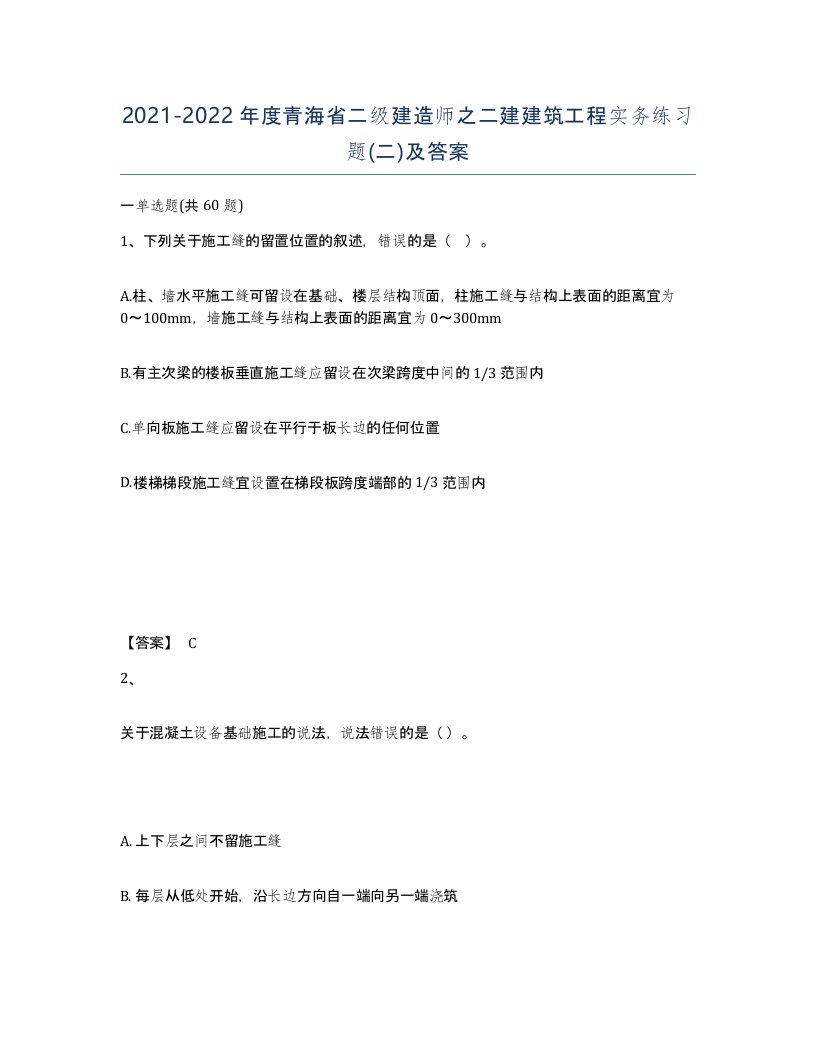 2021-2022年度青海省二级建造师之二建建筑工程实务练习题(二)及答案

一单选题(共 60 题)

1、下列关于施工缝的留置位置的叙述，错误的是（ ）。

A.柱、墙水平施工缝可留设在基础、楼层结构顶面，柱施工缝与结构上表面的距离宜为0～100mm，墙施工缝与结构上表面的距离宜为0～300mm

B.有主次梁的楼板垂直施工缝应留设在次梁跨度中间的1/3范围内

C.单向板施工缝应留设在平行于板长边的任何位置

D.楼梯梯段施工缝宜设置在梯段板跨度端部的1/3范围内

【答案】 C

2、

关于混凝土设备基础施工的说法，说法错误的是（）。

A. 上下层之间不留施工缝

B. 每层从低处开始，沿长边方向自一端向另一端浇筑